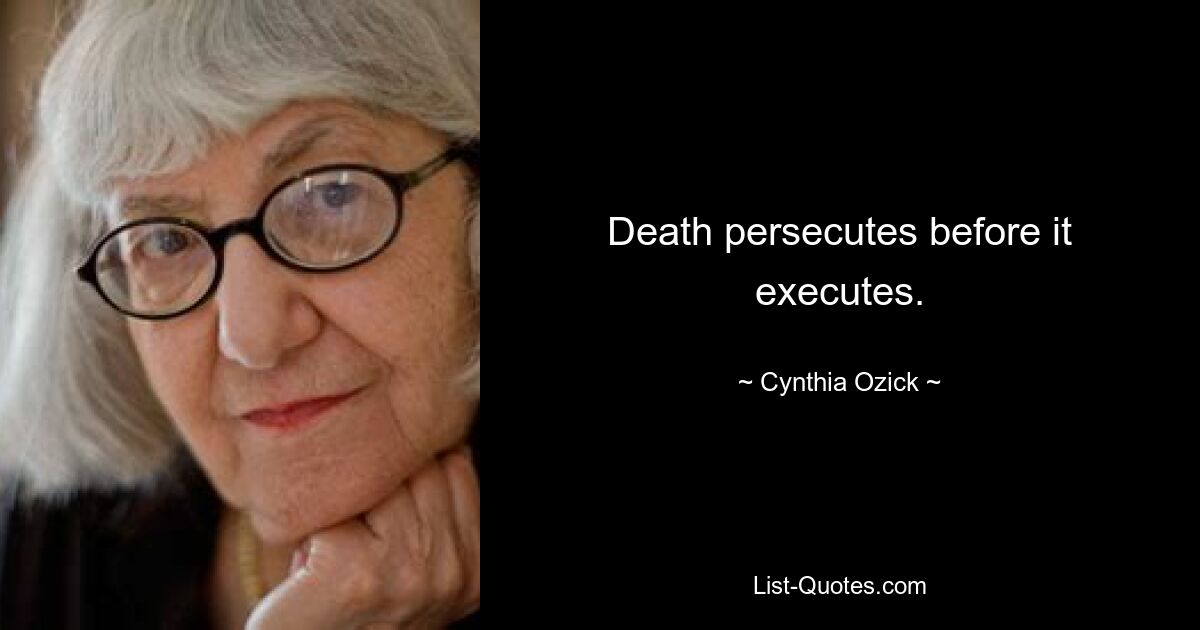 Death persecutes before it executes.

~ Cynthia Ozick ~

List-Quotes.com